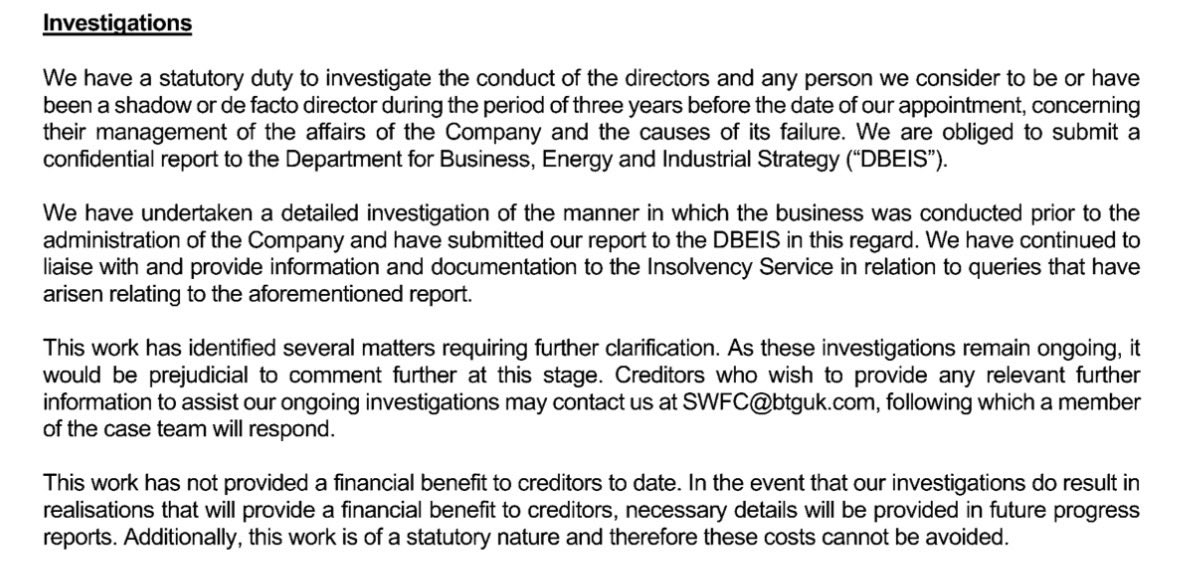 Investigations

We have a statutory duty to investigate the conduct of the directors and any person we consider to be or have been a shadow or de facto director during the period of three years before the date of our appointment, concerning their management of the affairs of the Company and the causes of its failure. We are obliged to submit a confidential report to the Department for Business, Energy and Industrial Strategy ("DBEIS").

We have undertaken a detailed investigation of the manner in which the business was conducted prior to the administration of the Company and have submitted our report to the DBEIS in this regard. We have continued to liaise with and provide information and documentation to the Insolvency Service in relation to queries that have arisen relating to the aforementioned report.

This work has identified several matters requiring further clarification. As these investigations remain ongoing, it would be prejudicial to comment further at this stage. Creditors who wish to provide any relevant further information to assist our ongoing investigations may contact us at SWFC@btguk.com, following which a member of the case team will respond.

This work has not provided a financial benefit to creditors to date. In the event that our investigations do result in realisations that will provide a financial benefit to creditors, necessary details will be provided in future progress reports. Additionally, this work is of a statutory nature and therefore these costs cannot be avoided.